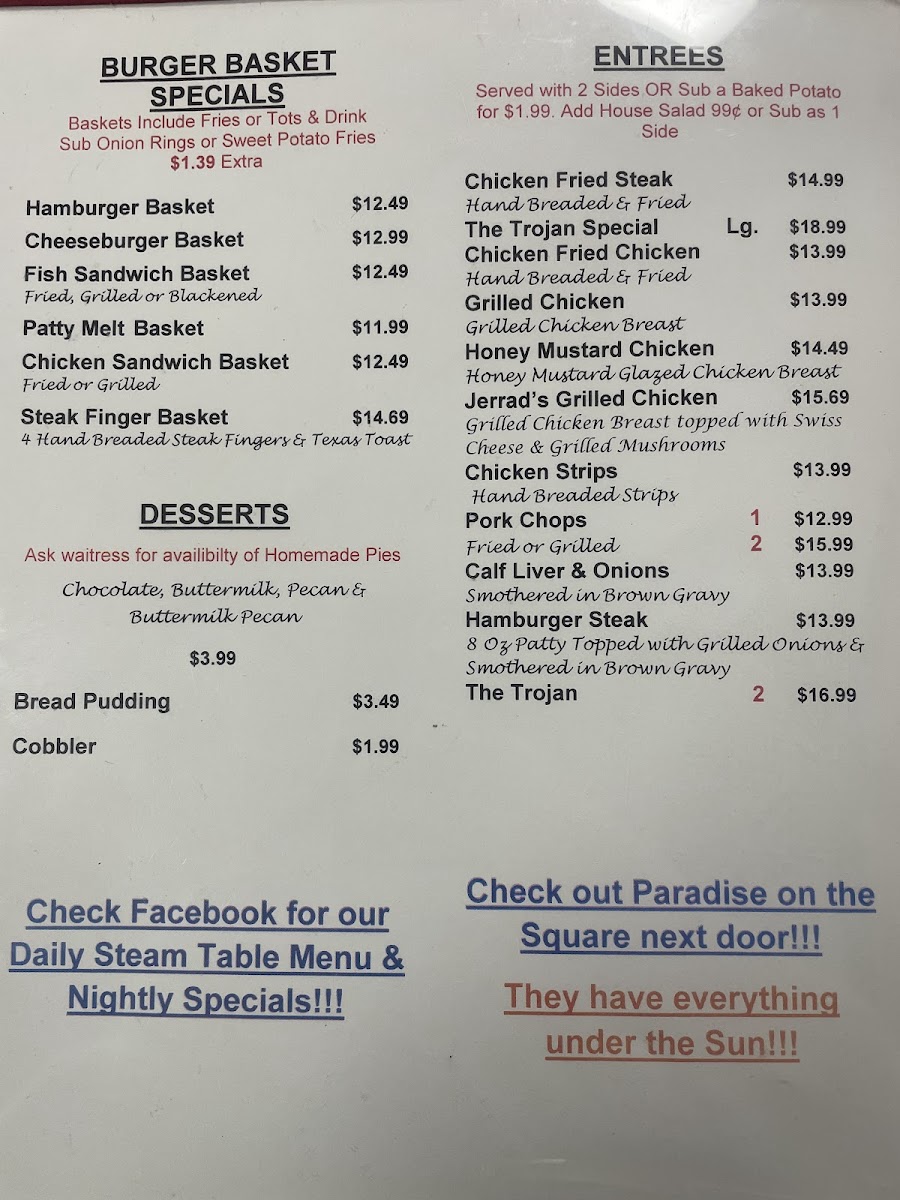 BURGER BASKET SPECIALS

Baskets Include Fries or Tots & Drink
Sub Onion Rings or Sweet Potato Fries
$1.39 Extra

Hamburger Basket $12.49
Cheeseburger Basket $12.99
Fish Sandwich Basket $12.49
Fried, Grilled or Blackened
Patty Melt Basket $11.99
Chicken Sandwich Basket $12.49
Fried or Grilled
Steak Finger Basket $14.69
4 Hand Breaded Steak Fingers & Texas Toast

DESSERTS

Ask waitress for availibilty of Homemade Pies
Chocolate, Buttermilk, Pecan & Buttermilk Pecan
$3.99

Bread Pudding $3.49
Cobbler $1.99

Check Facebook for our Daily Steam Table Menu & Nightly Specials!!!

ENTREES

Served with 2 Sides OR Sub a Baked Potato for $1.99. Add House Salad 99¢ or Sub as 1 Side

Chicken Fried Steak $14.99
Hand Breaded & Fried
The Trojan Special Lg. $18.99
Chicken Fried Chicken $13.99
Hand Breaded & Fried
Grilled Chicken $13.99
Grilled Chicken Breast
Honey Mustard Chicken $14.49
Honey Mustard Glazed Chicken Breast
Jerrad's Grilled Chicken $15.69
Grilled Chicken Breast topped with Swiss Cheese & Grilled Mushrooms
Chicken Strips $13.99
Hand Breaded Strips
Pork Chops 1 $12.99
Fried or Grilled 2 $15.99
Calf Liver & Onions $13.99
Smothered in Brown Gravy
Hamburger Steak $13.99
8 Oz Patty Topped with Grilled Onions & Smothered in Brown Gravy
The Trojan 2 $16.99

Check out Paradise on the Square next door!!!

They have everything under the Sun!!!